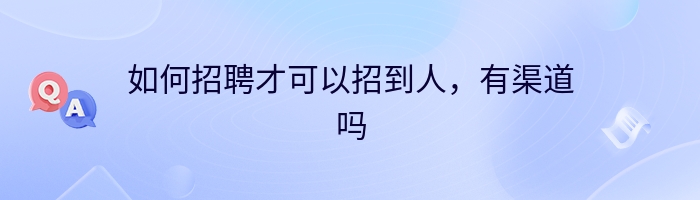 Q A

如何招聘才可以招到人，有渠道吗